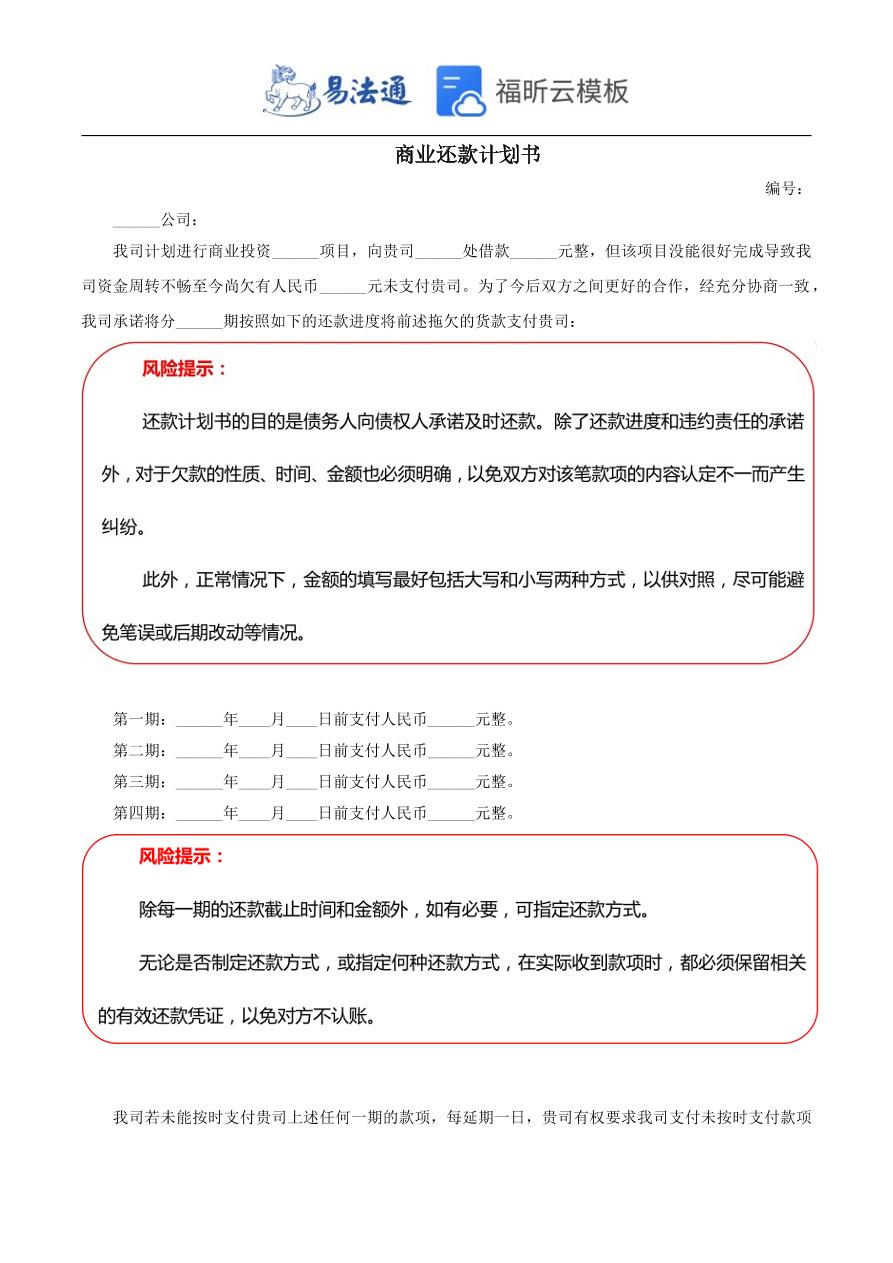 易法通 福昕云模板

商业还款计划书

编号：

______公司：

我司计划进行商业投资______项目，向贵司______处借款______元整，但该项目没能很好完成导致我司资金周转不畅至今尚欠有人民币______元未支付贵司。为了今后双方之间更好的合作，经充分协商一致，我司承诺将分______期按照如下的还款进度将前述拖欠的货款支付贵司：

风险提示：

还款计划书的目的是债务人向债权人承诺及时还款。除了还款进度和违约责任的承诺外，对于欠款的性质、时间、金额也必须明确，以免双方对该笔款项的内容认定不一而产生纠纷。

此外，正常情况下，金额的填写最好包括大写和小写两种方式，以供对照，尽可能避免笔误或后期改动等情况。

第一期：______年____月____日前支付人民币______元整。
第二期：______年____月____日前支付人民币______元整。
第三期：______年____月____日前支付人民币______元整。
第四期：______年____月____日前支付人民币______元整。

风险提示：

除每一期的还款截止时间和金额外，如有必要，可指定还款方式。

无论是否制定还款方式，或指定何种还款方式，在实际收到款项时，都必须保留相关的有效还款凭证，以免对方不认账。

我司若未能按时支付贵司上述任何一期的款项，每延期一日，贵司有权要求我司支付未按时支付款项